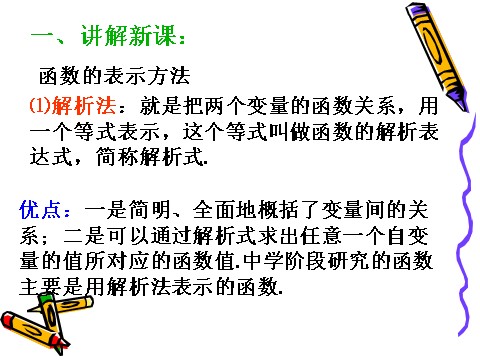 一、讲解新课：

函数的表示方法

⑴解析法：就是把两个变量的函数关系，用一个等式表示，这个等式叫做函数的解析表达式，简称解析式.

优点：一是简明、全面地概括了变量间的关系；二是可以通过解析式求出任意一个自变量的值所对应的函数值.中学阶段研究的函数主要是用解析法表示的函数.